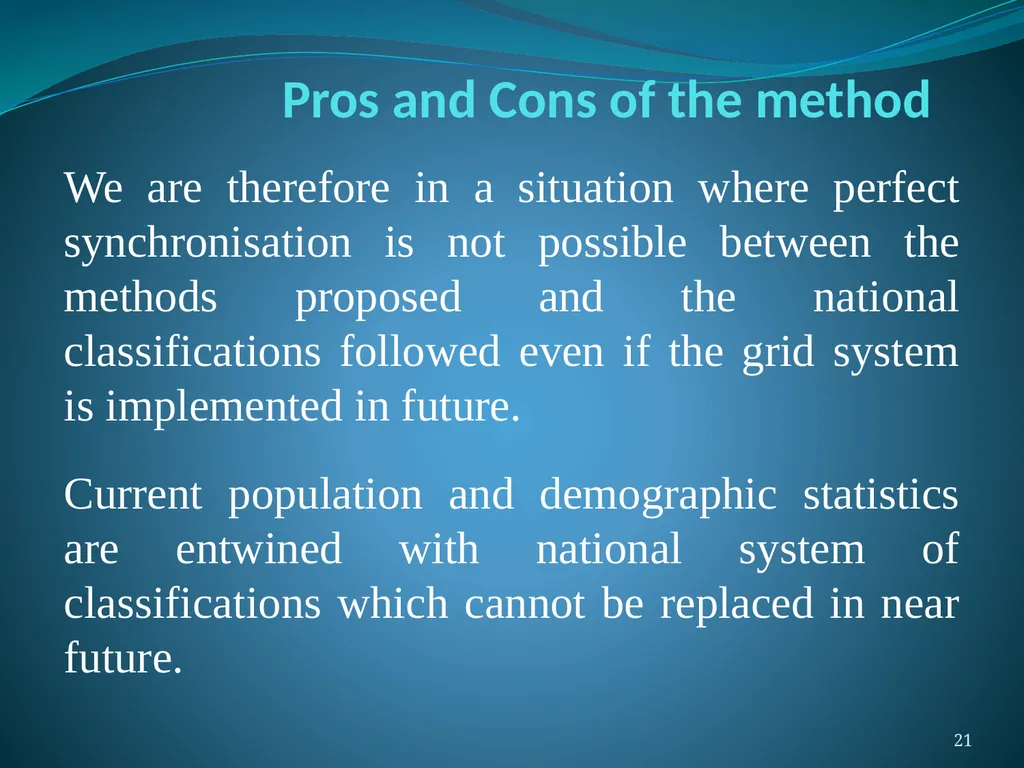 Pros and Cons of the method

We are therefore in a situation where perfect synchronisation is not possible between the methods proposed and the national classifications followed even if the grid system is implemented in future.

Current population and demographic statistics are entwined with national system of classifications which cannot be replaced in near future.

21